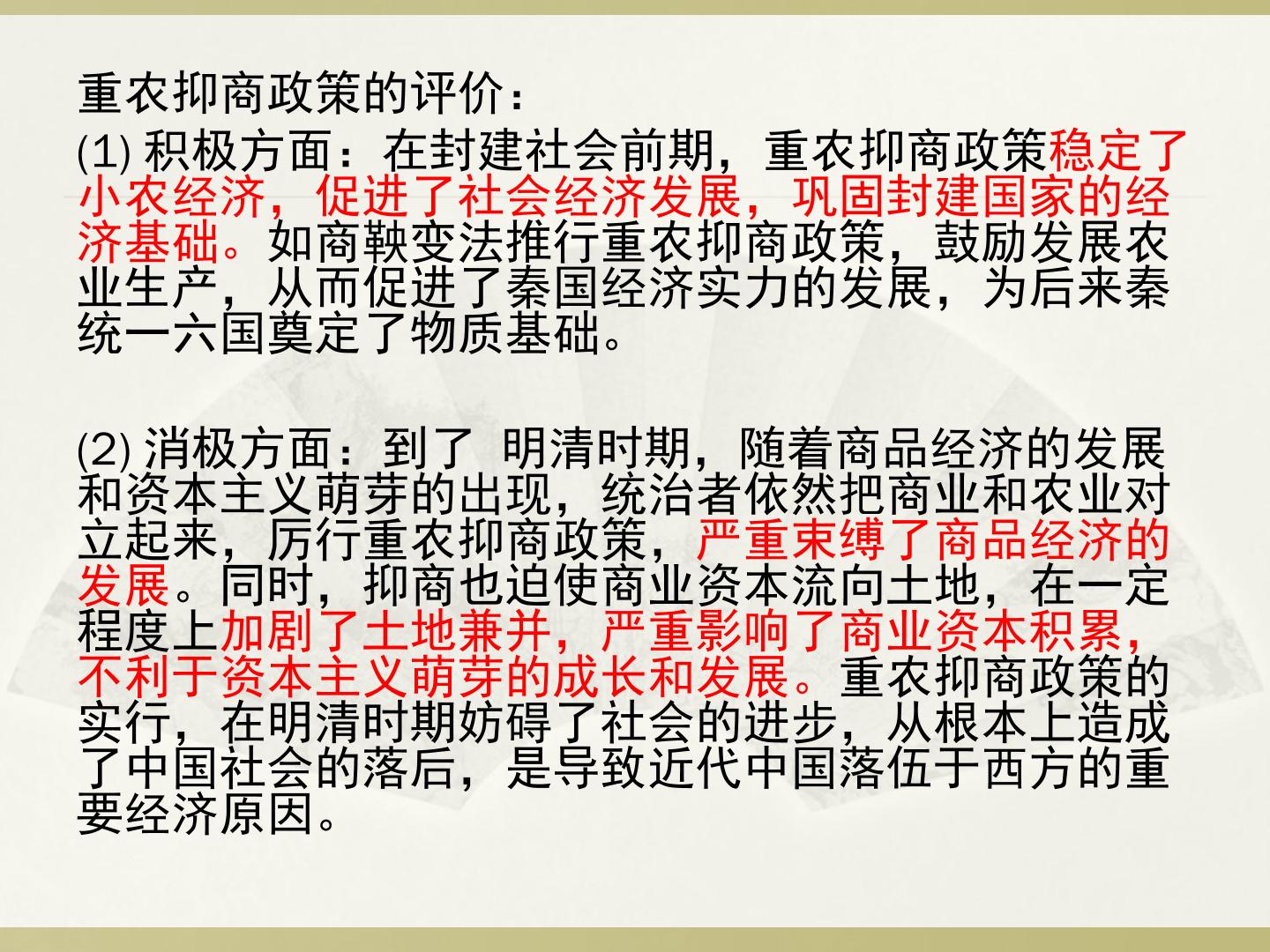 重农抑商政策的评价：

(1)积极方面：在封建社会前期，重农抑商政策稳定了小农经济，促进了社会经济发展，巩固封建国家的经济基础。如商鞅变法推行重农抑商政策，鼓励发展农业生产，从而促进了秦国经济实力的发展，为后来秦统一六国奠定了物质基础。

(2)消极方面：到了 明清时期，随着商品经济的发展和资本主义萌芽的出现，统治者依然把商业和农业对立起来，厉行重农抑商政策，严重束缚了商品经济的发展。同时，抑商也迫使商业资本流向土地，在一定程度上加剧了土地兼并，严重影响了商业资本积累，不利于资本主义萌芽的成长和发展。重农抑商政策的实行，在明清时期妨碍了社会的进步，从根本上造成了中国社会的落后，是导致近代中国落伍于西方的重要经济原因。